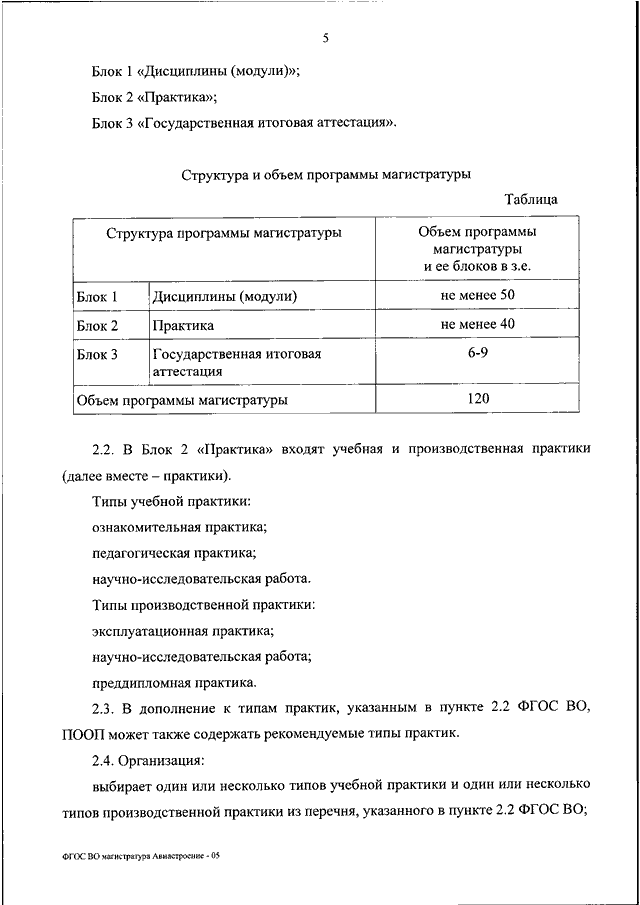 5

Блок 1 «Дисциплины (модули)»;

Блок 2 «Практика»;

Блок 3 «Государственная итоговая аттестация».

Структура и объем программы магистратуры

Таблица

| Структура программы магистратуры | | Объем программы магистратуры и ее блоков в з.е. |
|---|---|---|
| Блок 1 | Дисциплины (модули) | не менее 50 |
| Блок 2 | Практика | не менее 40 |
| Блок 3 | Государственная итоговая аттестация | 6-9 |
| Объем программы магистратуры | | 120 |

2.2. В Блок 2 «Практика» входят учебная и производственная практики (далее вместе – практики).

Типы учебной практики:

ознакомительная практика;

педагогическая практика;

научно-исследовательская работа.

Типы производственной практики:

эксплуатационная практика;

научно-исследовательская работа;

преддипломная практика.

2.3. В дополнение к типам практик, указанным в пункте 2.2 ФГОС ВО, ПООП может также содержать рекомендуемые типы практик.

2.4. Организация:

выбирает один или несколько типов учебной практики и один или несколько типов производственной практики из перечня, указанного в пункте 2.2 ФГОС ВО;

ФГОС ВО магистратура Авиастроение - 05